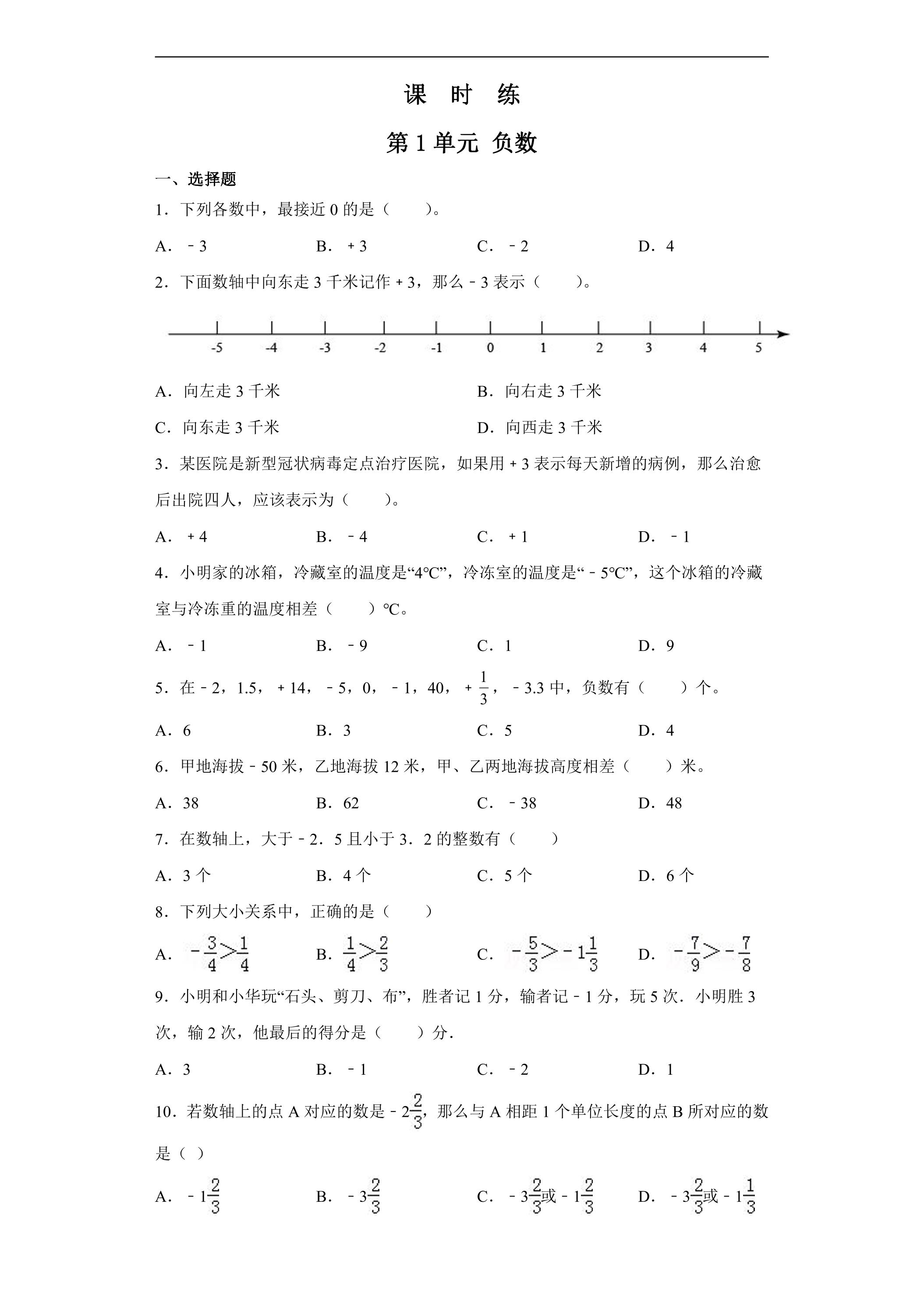 课 时 练

第1单元 负数

一、选择题

1．下列各数中，最接近0的是（　　）。

A．﹣3　　B．＋3　　C．﹣2　　D．4

2．下面数轴中向东走3千米记作＋3，那么﹣3表示（　　）。

-5 -4 -3 -2 -1 0 1 2 3 4 5

A．向左走3千米　　B．向右走3千米

C．向东走3千米　　D．向西走3千米

3．某医院是新型冠状病毒定点治疗医院，如果用＋3表示每天新增的病例，那么治愈后出院四人，应该表示为（　　）。

A．＋4　　B．﹣4　　C．＋1　　D．﹣1

4．小明家的冰箱，冷藏室的温度是“4℃”，冷冻室的温度是“﹣5℃”，这个冰箱的冷藏室与冷冻重的温度相差（　　）℃。

A．﹣1　　B．﹣9　　C．1　　D．9

5．在﹣2，1.5，＋14，﹣5，0，﹣1，40，$+\frac{1}{3}$，﹣3.3中，负数有（　　）个。

A．6　　B．3　　C．5　　D．4

6．甲地海拔﹣50米，乙地海拔12米，甲、乙两地海拔高度相差（　　）米。

A．38　　B．62　　C．﹣38　　D．48

7．在数轴上，大于﹣2．5且小于3．2的整数有（　　）

A．3个　　B．4个　　C．5个　　D．6个

8．下列大小关系中，正确的是（　　）

A．$-\frac{3}{4}>\frac{1}{4}$　　B．$\frac{1}{4}>\frac{2}{3}$　　C．$-\frac{5}{3}>-1\frac{1}{3}$　　D．$-\frac{7}{9}>-\frac{7}{8}$

9．小明和小华玩“石头、剪刀、布”，胜者记1分，输者记﹣1分，玩5次．小明胜3次，输2次，他最后的得分是（　　）分．

A．3　　B．﹣1　　C．﹣2　　D．1

10．若数轴上的点A对应的数是$-2\frac{2}{3}$，那么与A相距1个单位长度的点B所对应的数是（ ）

A．$-1\frac{2}{3}$　　B．$-3\frac{2}{3}$　　C．$-3\frac{2}{3}$或$-1\frac{2}{3}$　　D．$-3\frac{2}{3}$或$-1\frac{1}{3}$